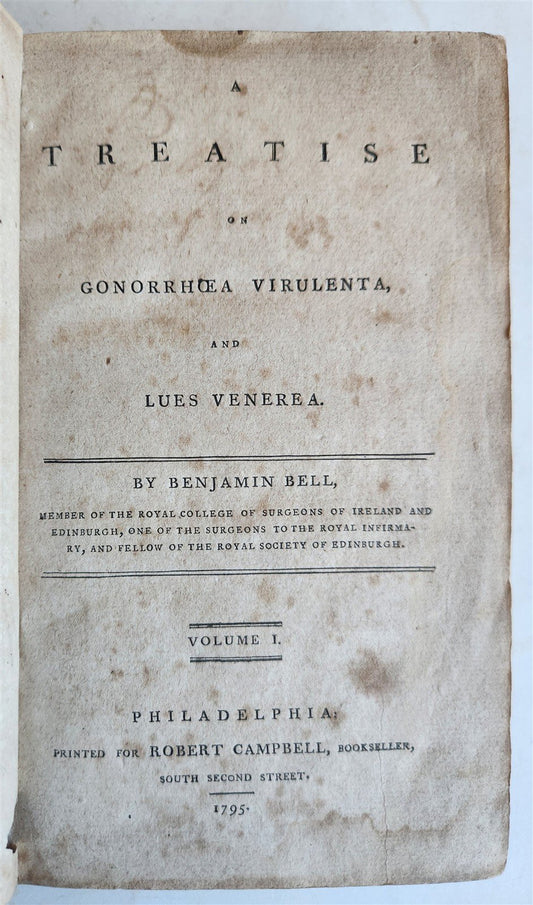 A

TREATISE

ON

GONORRHŒA VIRULENTA,

AND

LUES VENEREA.

BY BENJAMIN BELL,

MEMBER OF THE ROYAL COLLEGE OF SURGEONS OF IRELAND AND EDINBURGH, ONE OF THE SURGEONS TO THE ROYAL INFIRMARY, AND FELLOW OF THE ROYAL SOCIETY OF EDINBURGH.

VOLUME I.

PHILADELPHIA:

PRINTED FOR ROBERT CAMPBELL, BOOKSELLER, SOUTH SECOND STREET.

1795.